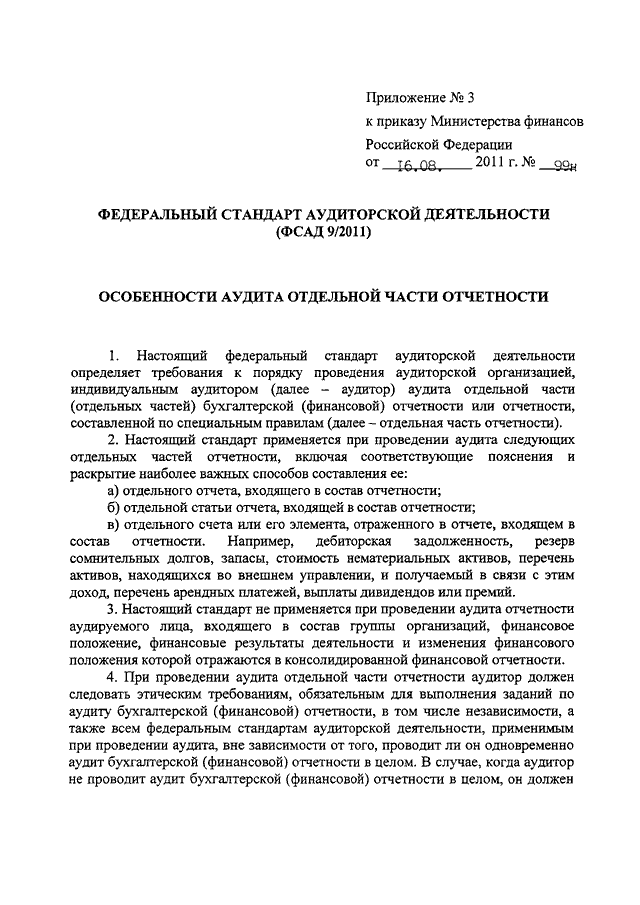 Приложение № 3
к приказу Министерства финансов
Российской Федерации
от 16.08. 2011 г. № 99н

ФЕДЕРАЛЬНЫЙ СТАНДАРТ АУДИТОРСКОЙ ДЕЯТЕЛЬНОСТИ
(ФСАД 9/2011)

ОСОБЕННОСТИ АУДИТА ОТДЕЛЬНОЙ ЧАСТИ ОТЧЕТНОСТИ

1. Настоящий федеральный стандарт аудиторской деятельности определяет требования к порядку проведения аудиторской организацией, индивидуальным аудитором (далее – аудитор) аудита отдельной части (отдельных частей) бухгалтерской (финансовой) отчетности или отчетности, составленной по специальным правилам (далее – отдельная часть отчетности).

2. Настоящий стандарт применяется при проведении аудита следующих отдельных частей отчетности, включая соответствующие пояснения и раскрытие наиболее важных способов составления ее:

а) отдельного отчета, входящего в состав отчетности;

б) отдельной статьи отчета, входящей в состав отчетности;

в) отдельного счета или его элемента, отраженного в отчете, входящем в состав отчетности. Например, дебиторская задолженность, резерв сомнительных долгов, запасы, стоимость нематериальных активов, перечень активов, находящихся во внешнем управлении, и получаемый в связи с этим доход, перечень арендных платежей, выплаты дивидендов или премий.

3. Настоящий стандарт не применяется при проведении аудита отчетности аудируемого лица, входящего в состав группы организаций, финансовое положение, финансовые результаты деятельности и изменения финансового положения которой отражаются в консолидированной финансовой отчетности.

4. При проведении аудита отдельной части отчетности аудитор должен следовать этическим требованиям, обязательным для выполнения заданий по аудиту бухгалтерской (финансовой) отчетности, в том числе независимости, а также всем федеральным стандартам аудиторской деятельности, применимым при проведении аудита, вне зависимости от того, проводит ли он одновременно аудит бухгалтерской (финансовой) отчетности в целом. В случае, когда аудитор не проводит аудит бухгалтерской (финансовой) отчетности в целом, он должен